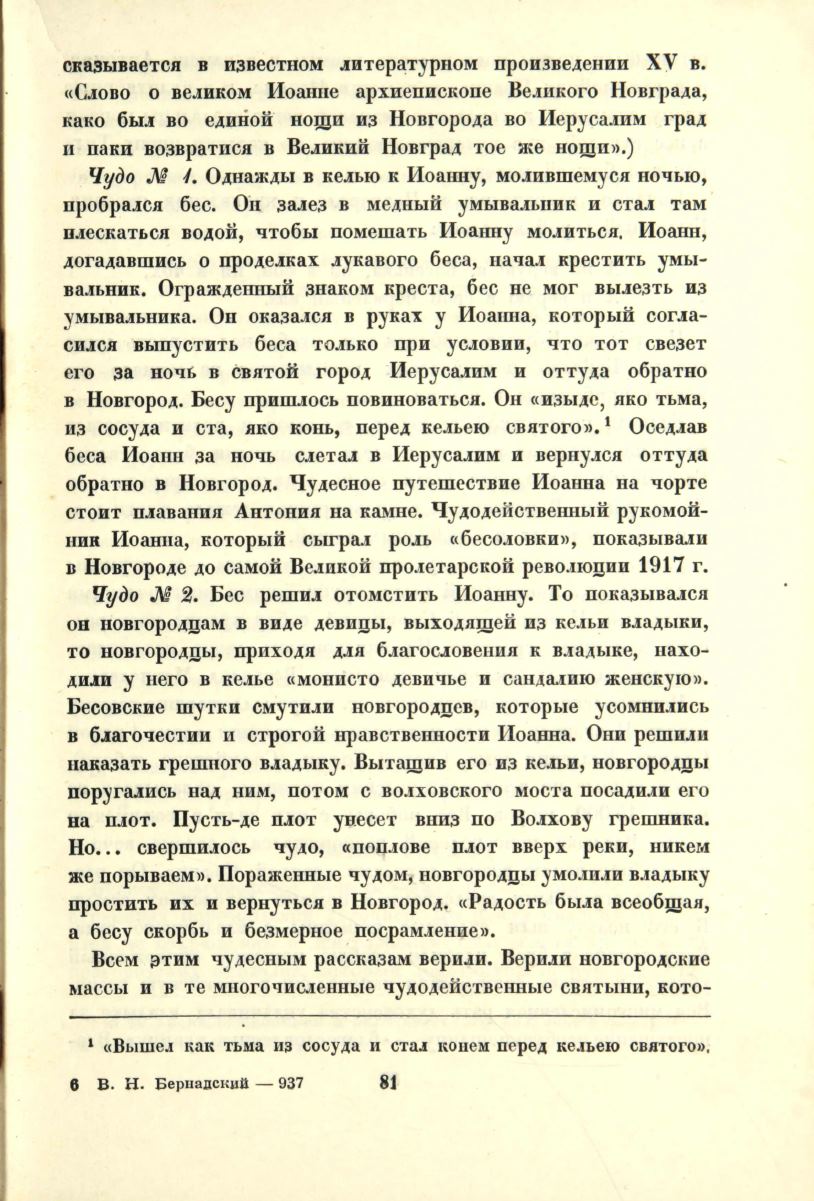 сказывается в известном литературном произведении XV в. «Слово о великом Иоанне архиепископе Великого Новграда, како был во единой нощи из Новгорода во Иерусалим град и паки возвратися в Великий Новград тое же нощи».)

Чудо № 1. Однажды в келью к Иоанну, молившемуся ночью, пробрался бес. Он залез в медный умывальник и стал там плескаться водой, чтобы помешать Иоанну молиться. Иоанн, догадавшись о проделках лукавого беса, начал крестить умывальник. Огражденный знаком креста, бес не мог вылезть из умывальника. Он оказался в руках у Иоанна, который согласился выпустить беса только при условии, что тот свезет его за ночь в святой город Иерусалим и оттуда обратно в Новгород. Бесу пришлось повиноваться. Он «изыде, яко тьма, из сосуда и ста, яко конь, перед кельею святого».$^1$ Оседлав беса Иоанн за ночь слетал в Иерусалим и вернулся оттуда обратно в Новгород. Чудесное путешествие Иоанна на чорте стоит плавания Антония на камне. Чудодейственный рукомойник Иоанна, который сыграл роль «бесоловки», показывали в Новгороде до самой Великой пролетарской революции 1917 г.

Чудо № 2. Бес решил отомстить Иоанну. То показывался он новгородцам в виде девицы, выходящей из кельи владыки, то новгородцы, приходя для благословения к владыке, находили у него в келье «монисто девичье и сандалию женскую». Бесовские шутки смутили новгородцев, которые усомнились в благочестии и строгой нравственности Иоанна. Они решили наказать грешного владыку. Вытащив его из кельи, новгородцы поругались над ним, потом с волховского моста посадили его на плот. Пусть-де плот унесет вниз по Волхову грешника. Но... свершилось чудо, «поплове плот вверх реки, никем же порываем». Пораженные чудом, новгородцы умолили владыку простить их и вернуться в Новгород. «Радость была всеобщая, а бесу скорбь и безмерное посрамление».

Всем этим чудесным рассказам верили. Верили новгородские массы и в те многочисленные чудодейственные святыни, кото-

$^1$ «Вышел как тьма из сосуда и стал конем перед кельею святого».

6 В. Н. Бернадский — 937 81